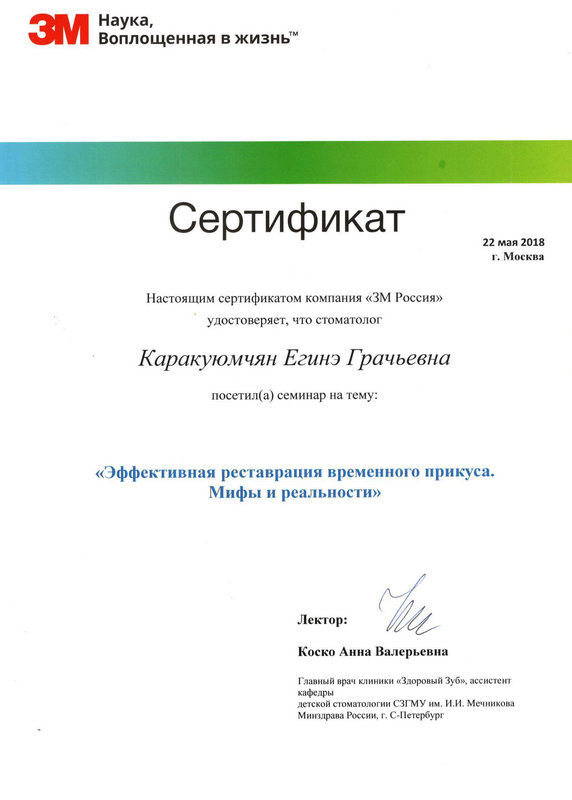 3M Наука, Воплощенная в жизнь™

Сертификат

22 мая 2018
г. Москва

Настоящим сертификатом компания «3М Россия» удостоверяет, что стоматолог

Каракуюмчян Егинэ Грачьевна

посетил(а) семинар на тему:

«Эффективная реставрация временного прикуса. Мифы и реальности»

Лектор:

Коско Анна Валерьевна

Главный врач клиники «Здоровый Зуб», ассистент кафедры детской стоматологии СЗГМУ им. И.И. Мечникова Минздрава России, г. С-Петербург